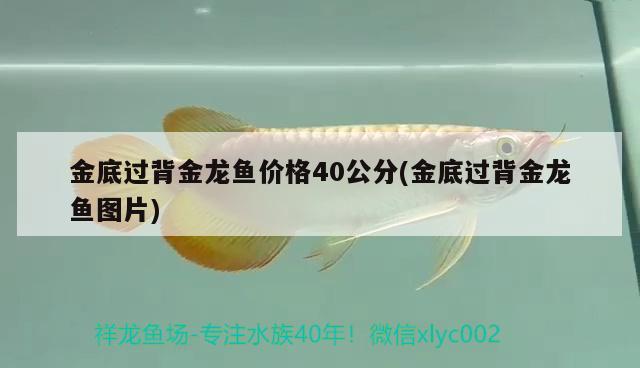 金底过背金龙鱼价格40公分(金底过背金龙鱼图片)

祥龙鱼场-专注水族40年！微信xlyc002